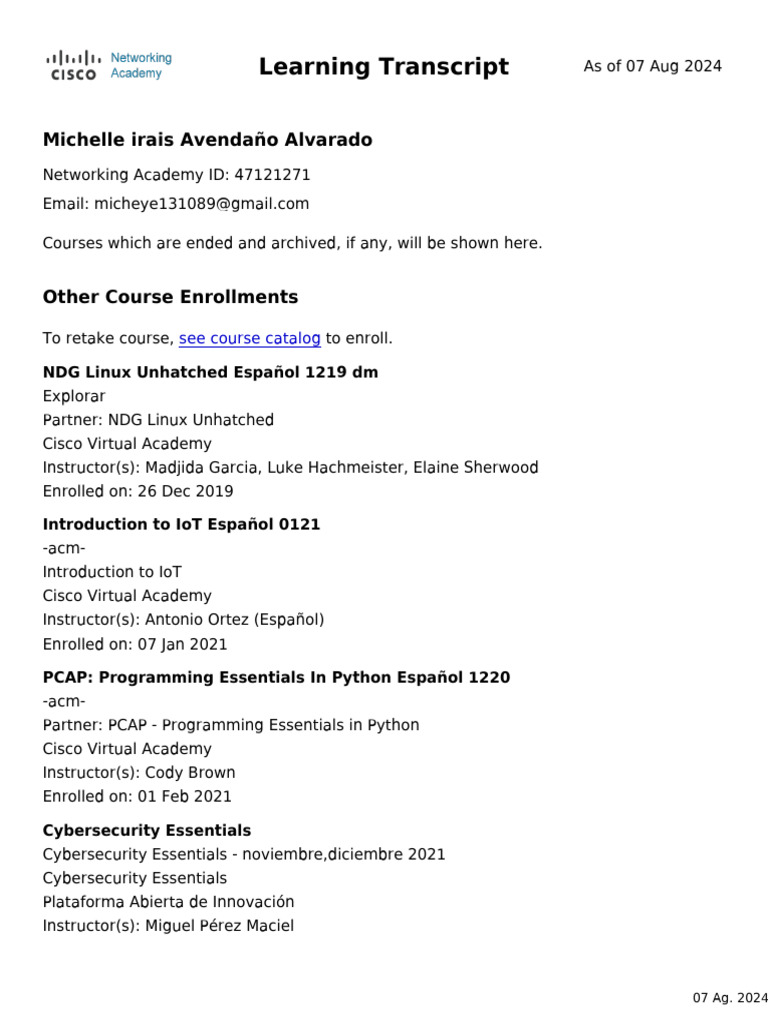 CISCO Networking Academy

Learning Transcript

As of 07 Aug 2024

Michelle irais Avendaño Alvarado

Networking Academy ID: 47121271

Email: micheye131089@gmail.com

Courses which are ended and archived, if any, will be shown here.

Other Course Enrollments

To retake course, see course catalog to enroll.

NDG Linux Unhatched Español 1219 dm
Explorar
Partner: NDG Linux Unhatched
Cisco Virtual Academy
Instructor(s): Madjida Garcia, Luke Hachmeister, Elaine Sherwood
Enrolled on: 26 Dec 2019

Introduction to IoT Español 0121
-acm-
Introduction to IoT
Cisco Virtual Academy
Instructor(s): Antonio Ortez (Español)
Enrolled on: 07 Jan 2021

PCAP: Programming Essentials In Python Español 1220
-acm-
Partner: PCAP - Programming Essentials in Python
Cisco Virtual Academy
Instructor(s): Cody Brown
Enrolled on: 01 Feb 2021

Cybersecurity Essentials
Cybersecurity Essentials - noviembre,diciembre 2021
Cybersecurity Essentials
Plataforma Abierta de Innovación
Instructor(s): Miguel Pérez Maciel

07 Ag. 2024